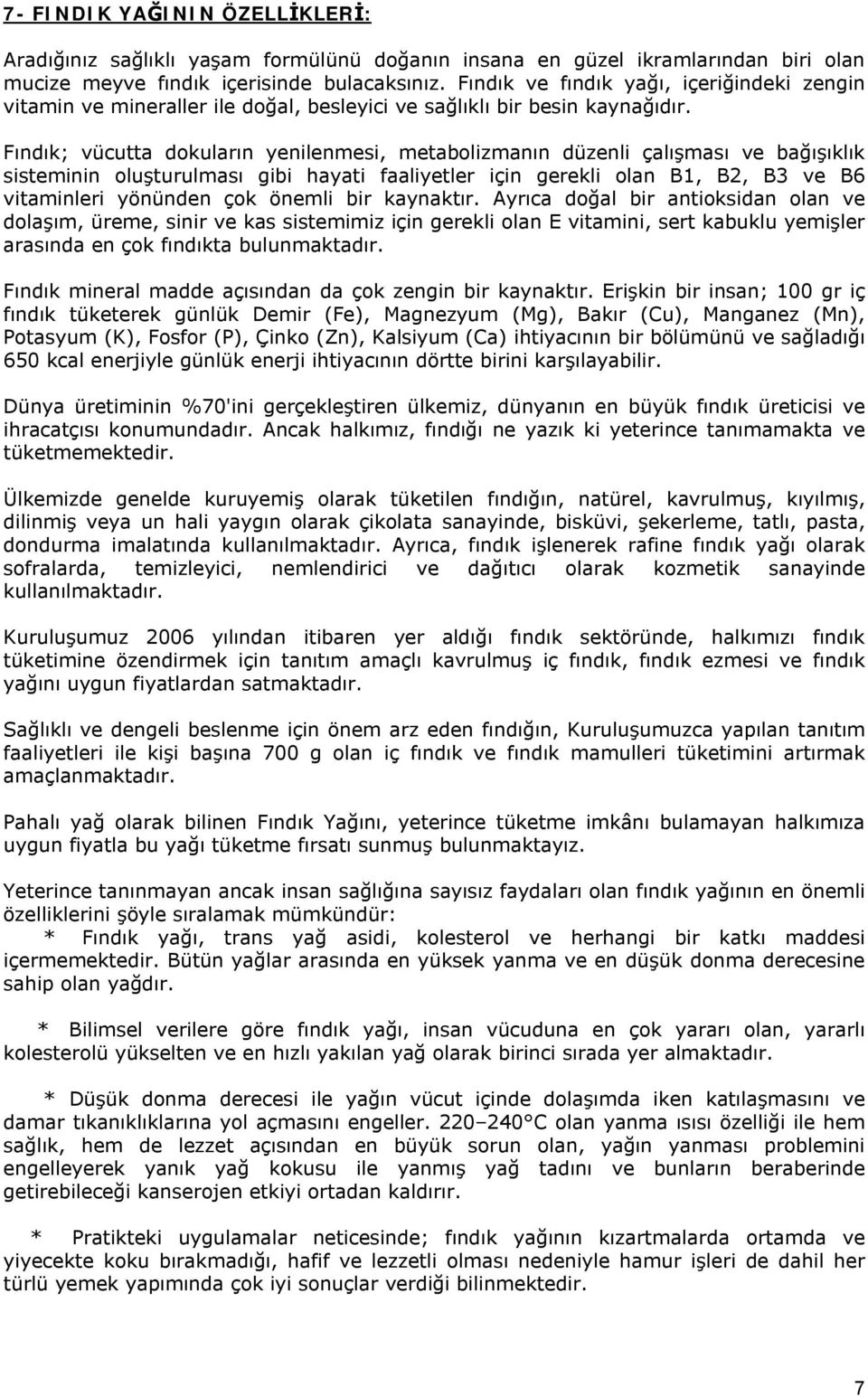 7- FINDIK YAĞININ ÖZELLİKLERİ:

Aradığınız sağlıklı yaşam formülünü doğanın insana en güzel ikramlarından biri olan mucize meyve fındık içerisinde bulacaksınız. Fındık ve fındık yağı, içeriğindeki zengin vitamin ve mineraller ile doğal, besleyici ve sağlıklı bir besin kaynağıdır.

Fındık; vücutta dokuların yenilenmesi, metabolizmanın düzenli çalışması ve bağışıklık sisteminin oluşturulması gibi hayati faaliyetler için gerekli olan B1, B2, B3 ve B6 vitaminleri yönünden çok önemli bir kaynaktır. Ayrıca doğal bir antioksidan olan ve dolaşım, üreme, sinir ve kas sistemimiz için gerekli olan E vitamini, sert kabuklu yemişler arasında en çok fındıkta bulunmaktadır.

Fındık mineral madde açısından da çok zengin bir kaynaktır. Erişkin bir insan; 100 gr iç fındık tüketerek günlük Demir (Fe), Magnezyum (Mg), Bakır (Cu), Manganez (Mn), Potasyum (K), Fosfor (P), Çinko (Zn), Kalsiyum (Ca) ihtiyacının bir bölümünü ve sağladığı 650 kcal enerjiyle günlük enerji ihtiyacının dörtte birini karşılayabilir.

Dünya üretiminin %70'ini gerçekleştiren ülkemiz, dünyanın en büyük fındık üreticisi ve ihracatçısı konumundadır. Ancak halkımız, fındığı ne yazık ki yeterince tanımamakta ve tüketmemektedir.

Ülkemizde genelde kuruyemiş olarak tüketilen fındığın, natürel, kavrulmuş, kıyılmış, dilinmiş veya un hali yaygın olarak çikolata sanayinde, bisküvi, şekerleme, tatlı, pasta, dondurma imalatında kullanılmaktadır. Ayrıca, fındık işlenerek rafine fındık yağı olarak sofralarda, temizleyici, nemlendirici ve dağıtıcı olarak kozmetik sanayinde kullanılmaktadır.

Kuruluşumuz 2006 yılından itibaren yer aldığı fındık sektöründe, halkımızı fındık tüketimine özendirmek için tanıtım amaçlı kavrulmuş iç fındık, fındık ezmesi ve fındık yağını uygun fiyatlardan satmaktadır.

Sağlıklı ve dengeli beslenme için önem arz eden fındığın, Kuruluşumuzca yapılan tanıtım faaliyetleri ile kişi başına 700 g olan iç fındık ve fındık mamulleri tüketimini artırmak amaçlanmaktadır.

Pahalı yağ olarak bilinen Fındık Yağını, yeterince tüketme imkânı bulamayan halkımıza uygun fiyatla bu yağı tüketme fırsatı sunmuş bulunmaktayız.

Yeterince tanınmayan ancak insan sağlığına sayısız faydaları olan fındık yağının en önemli özelliklerini şöyle sıralamak mümkündür:
* Fındık yağı, trans yağ asidi, kolesterol ve herhangi bir katkı maddesi içermemektedir. Bütün yağlar arasında en yüksek yanma ve en düşük donma derecesine sahip olan yağdır.

* Bilimsel verilere göre fındık yağı, insan vücuduna en çok yararı olan, yararlı kolesterolü yükselten ve en hızlı yakılan yağ olarak birinci sırada yer almaktadır.

* Düşük donma derecesi ile yağın vücut içinde dolaşımda iken katılaşmasını ve damar tıkanıklıklarına yol açmasını engeller. 220–240°C olan yanma ısısı özelliği ile hem sağlık, hem de lezzet açısından en büyük sorun olan, yağın yanması problemini engelleyerek yanık yağ kokusu ile yanmış yağ tadını ve bunların beraberinde getirebileceği kanserojen etkiyi ortadan kaldırır.

* Pratikteki uygulamalar neticesinde; fındık yağının kızartmalarda ortamda ve yiyecekte koku bırakmadığı, hafif ve lezzetli olması nedeniyle hamur işleri de dahil her türlü yemek yapımında çok iyi sonuçlar verdiği bilinmektedir.

7